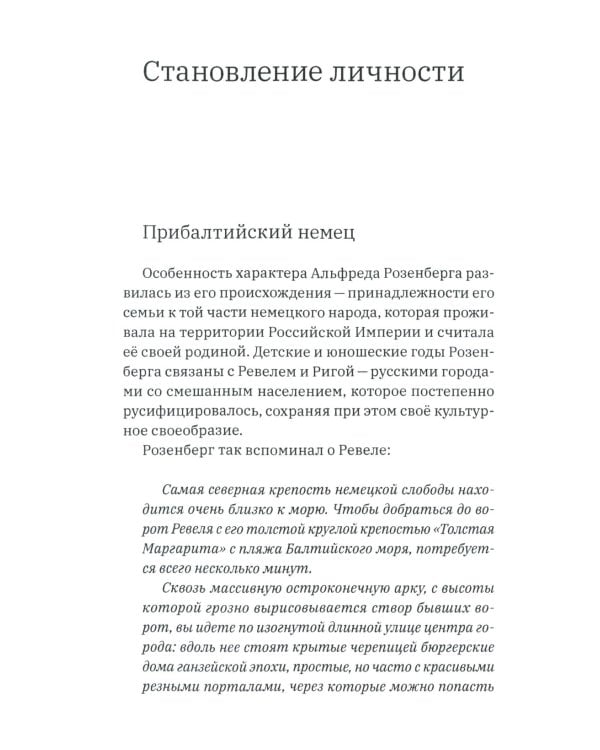 Становление личности

Прибалтийский немец

Особенность характера Альфреда Розенберга развилась из его происхождения — принадлежности его семьи к той части немецкого народа, которая проживала на территории Российской Империи и считала её своей родиной. Детские и юношеские годы Розенберга связаны с Ревелем и Ригой — русскими городами со смешанным населением, которое постепенно русифицировалось, сохраняя при этом своё культурное своеобразие.

Розенберг так вспоминал о Ревеле:

Самая северная крепость немецкой слободы находится очень близко к морю. Чтобы добраться до ворот Ревеля с его толстой круглой крепостью «Толстая Маргарита» с пляжа Балтийского моря, потребуется всего несколько минут.

Сквозь массивную остроконечную арку, с высоты которой грозно вырисовывается створ бывших ворот, вы идете по изогнутой длинной улице центра города: вдоль нее стоят крытые черепицей бюргерские дома ганзейской эпохи, простые, но часто с красивыми резными порталами, через которые можно попасть